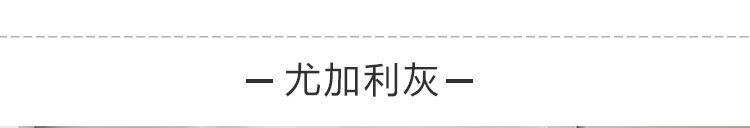 — 尤加利灰 —